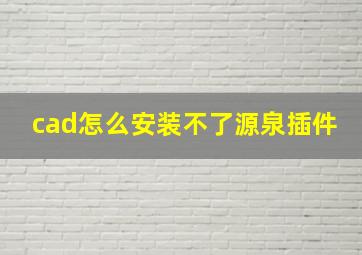 cad怎么安装不了源泉插件